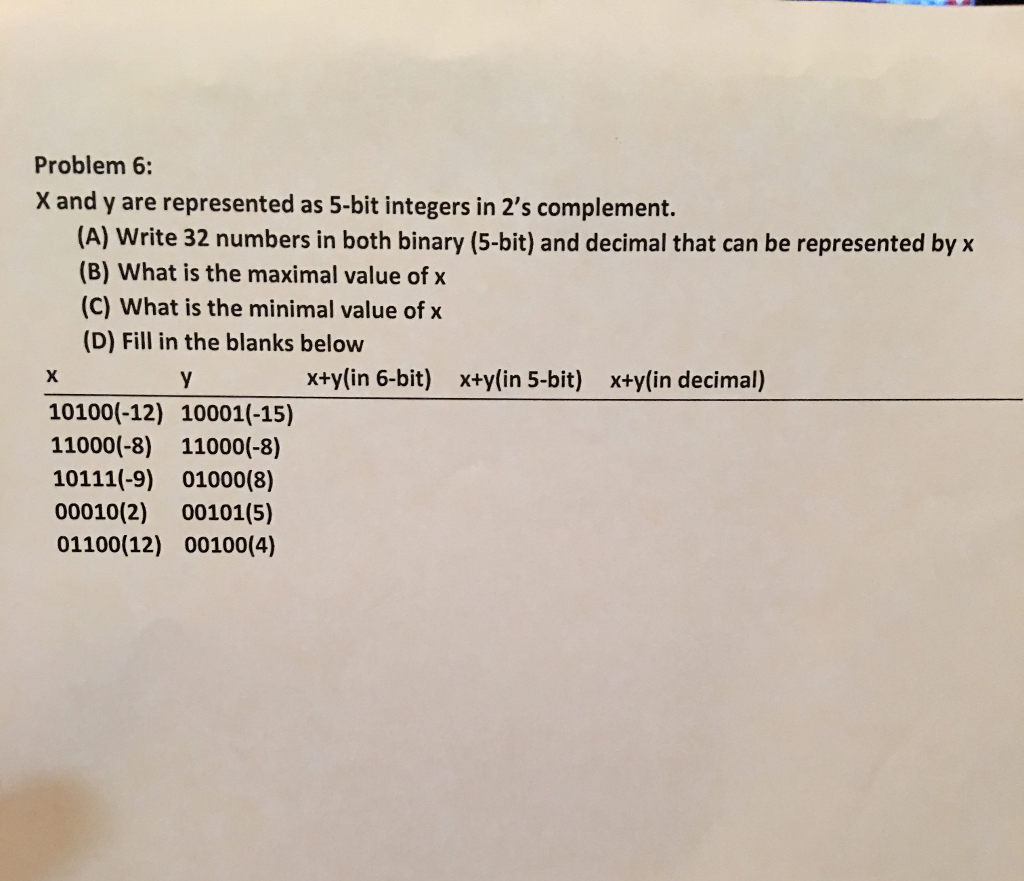 Problem 6:

X and y are represented as 5-bit integers in 2's complement.

(A) Write 32 numbers in both binary (5-bit) and decimal that can be represented by x
(B) What is the maximal value of x
(C) What is the minimal value of x
(D) Fill in the blanks below

| x | y | x+y(in 6-bit) | x+y(in 5-bit) | x+y(in decimal) |
|---|---|---|---|---|
| 10100(-12) | 10001(-15) | | | |
| 11000(-8) | 11000(-8) | | | |
| 10111(-9) | 01000(8) | | | |
| 00010(2) | 00101(5) | | | |
| 01100(12) | 00100(4) | | | |